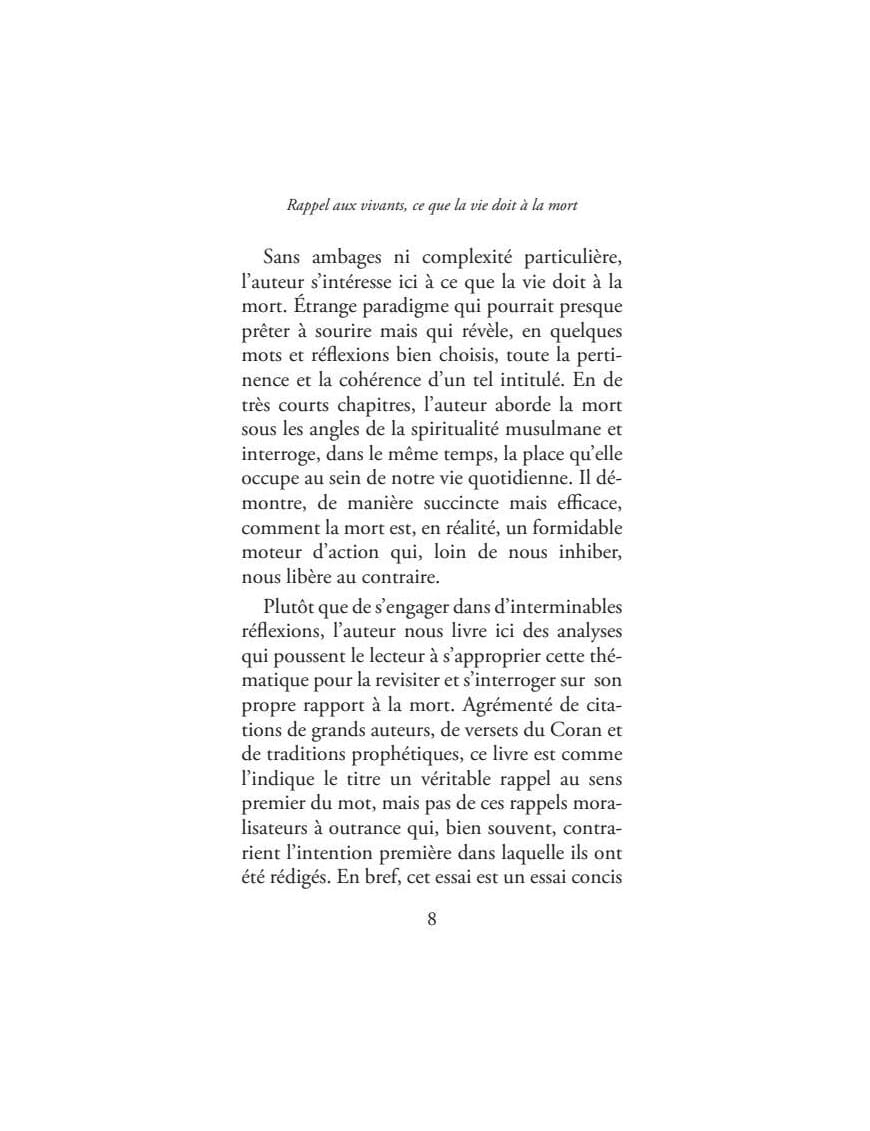 Rappel aux vivants, ce que la vie doit à la mort

Sans ambages ni complexité particulière, l'auteur s'intéresse ici à ce que la vie doit à la mort. Étrange paradigme qui pourrait presque prêter à sourire mais qui révèle, en quelques mots et réflexions bien choisis, toute la pertinence et la cohérence d'un tel intitulé. En de très courts chapitres, l'auteur aborde la mort sous les angles de la spiritualité musulmane et interroge, dans le même temps, la place qu'elle occupe au sein de notre vie quotidienne. Il démontre, de manière succincte mais efficace, comment la mort est, en réalité, un formidable moteur d'action qui, loin de nous inhiber, nous libère au contraire.

Plutôt que de s'engager dans d'interminables réflexions, l'auteur nous livre ici des analyses qui poussent le lecteur à s'approprier cette thématique pour la revisiter et s'interroger sur son propre rapport à la mort. Agrémenté de citations de grands auteurs, de versets du Coran et de traditions prophétiques, ce livre est comme l'indique le titre un véritable rappel au sens premier du mot, mais pas de ces rappels moralisateurs à outrance qui, bien souvent, contrarient l'intention première dans laquelle ils ont été rédigés. En bref, cet essai est un essai concis

8